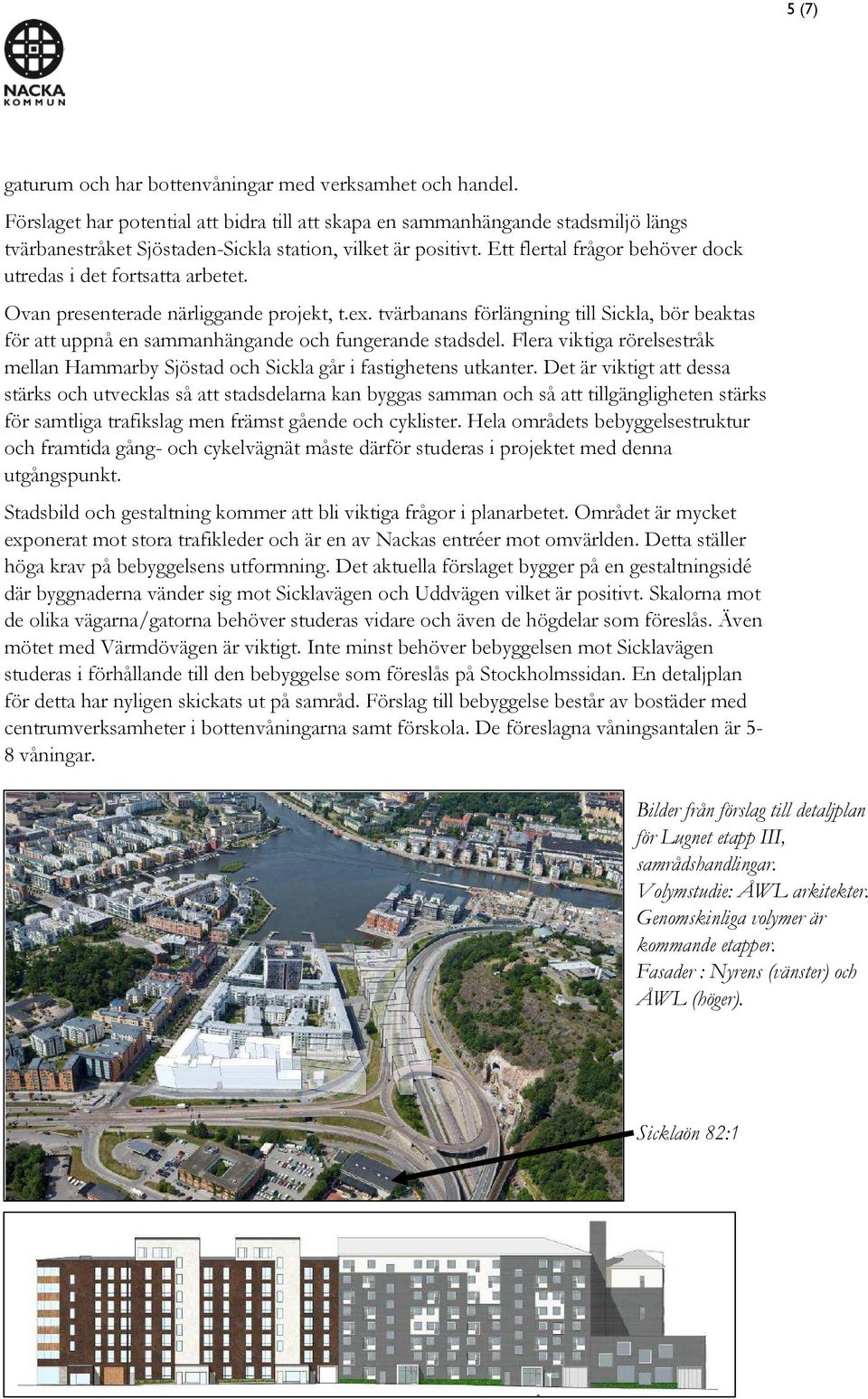 5 (7)

NACKA KOMMUN

gaturum och har bottenvåningar med verksamhet och handel.

Förslaget har potential att bidra till att skapa en sammanhängande stadsmiljö längs tvärbanestråket Sjöstaden-Sickla station, vilket är positivt. Ett flertal frågor behöver dock utredas i det fortsatta arbetet.

Ovan presenterade närliggande projekt, t.ex. tvärbanans förlängning till Sickla, bör beaktas för att uppnå en sammanhängande och fungerande stadsdel. Flera viktiga rörelsestråk mellan Hammarby Sjöstad och Sickla går i fastighetens utkanter. Det är viktigt att dessa stärks och utvecklas så att stadsdelarna kan byggas samman och så att tillgängligheten stärks för samtliga trafikslag men främst gående och cyklister. Hela områdets bebyggelsestruktur och framtida gång- och cykelvägnät måste därför studeras i projektet med denna utgångspunkt.

Stadsbild och gestaltning kommer att bli viktiga frågor i planarbetet. Området är mycket exponerat mot stora trafikleder och är en av Nackas entréer mot omvärlden. Detta ställer höga krav på bebyggelsens utformning. Det aktuella förslaget bygger på en gestaltningsidé där byggnaderna vänder sig mot Sicklavägen och Uddvägen vilket är positivt. Skalorna mot de olika vägarna/gatorna behöver studeras vidare och även de högdelar som föreslås. Även mötet med Värmdövägen är viktigt. Inte minst behöver bebyggelsen mot Sicklavägen studeras i förhållande till den bebyggelse som föreslås på Stockholmssidan. En detaljplan för detta har nyligen skickats ut på samråd. Förslag till bebyggelse består av bostäder med centrumverksamheter i bottenvåningarna samt förskola. De föreslagna våningsantalen är 5-8 våningar.

Bilder från förslag till detaljplan för Lugnet etapp III, samrådshandlingar. Volymstudie: ÅWL arkitekter. Genomskinliga volymer är kommande etapper. Fasader : Nyrens (vänster) och ÅWL (höger).

Sicklaön 82:1